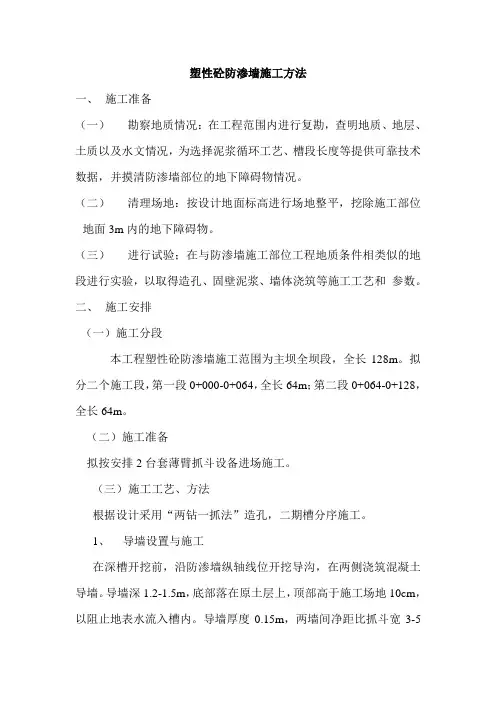 塑性砼防渗墙施工方法

一、 施工准备

（一） 勘察地质情况：在工程范围内进行复勘，查明地质、地层、土质以及水文情况，为选择泥浆循环工艺、槽段长度等提供可靠技术数据，并摸清防渗墙部位的地下障碍物情况。

（二） 清理场地：按设计地面标高进行场地整平，挖除施工部位地面 3m 内的地下障碍物。

（三） 进行试验：在与防渗墙施工部位工程地质条件相类似的地段进行实验，以取得造孔、固壁泥浆、墙体浇筑等施工工艺和 参数。

二、 施工安排

（一）施工分段

本工程塑性砼防渗墙施工范围为主坝全坝段，全长 128m。拟分二个施工段，第一段 0+000-0+064，全长 64m；第二段 0+064-0+128，全长 64m。

（二）施工准备

拟按安排 2 台套薄臂抓斗设备进场施工。

（三）施工工艺、方法

根据设计采用“两钻一抓法”造孔，二期槽分序施工。

1、 导墙设置与施工

在深槽开挖前，沿防渗墙纵轴线位开挖导沟，在两侧浇筑混凝土导墙。导墙深 1.2-1.5m，底部落在原土层上，顶部高于施工场地 10cm，以阻止地表水流入槽内。导墙厚度 0.15m，两墙间净距比抓斗宽 3-5